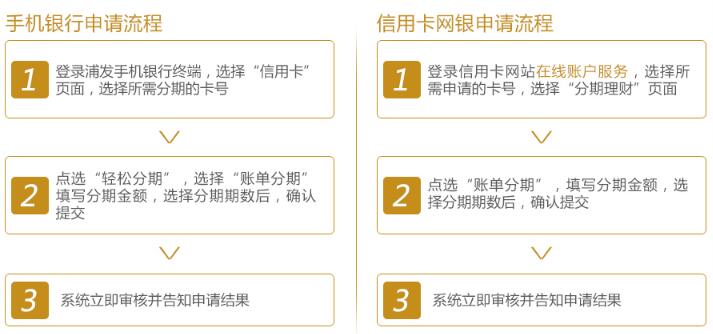 手机银行申请流程

1 登录浦发手机银行终端，选择“信用卡”页面，选择所需分期的卡号

2 点选“轻松分期”，选择“账单分期”填写分期金额，选择分期期数后，确认提交

3 系统立即审核并告知申请结果

信用卡网银申请流程

1 登录信用卡网站在线账户服务，选择所需申请的卡号，选择“分期理财”页面

2 点选“账单分期”，填写分期金额，选择分期期数后，确认提交

3 系统立即审核并告知申请结果